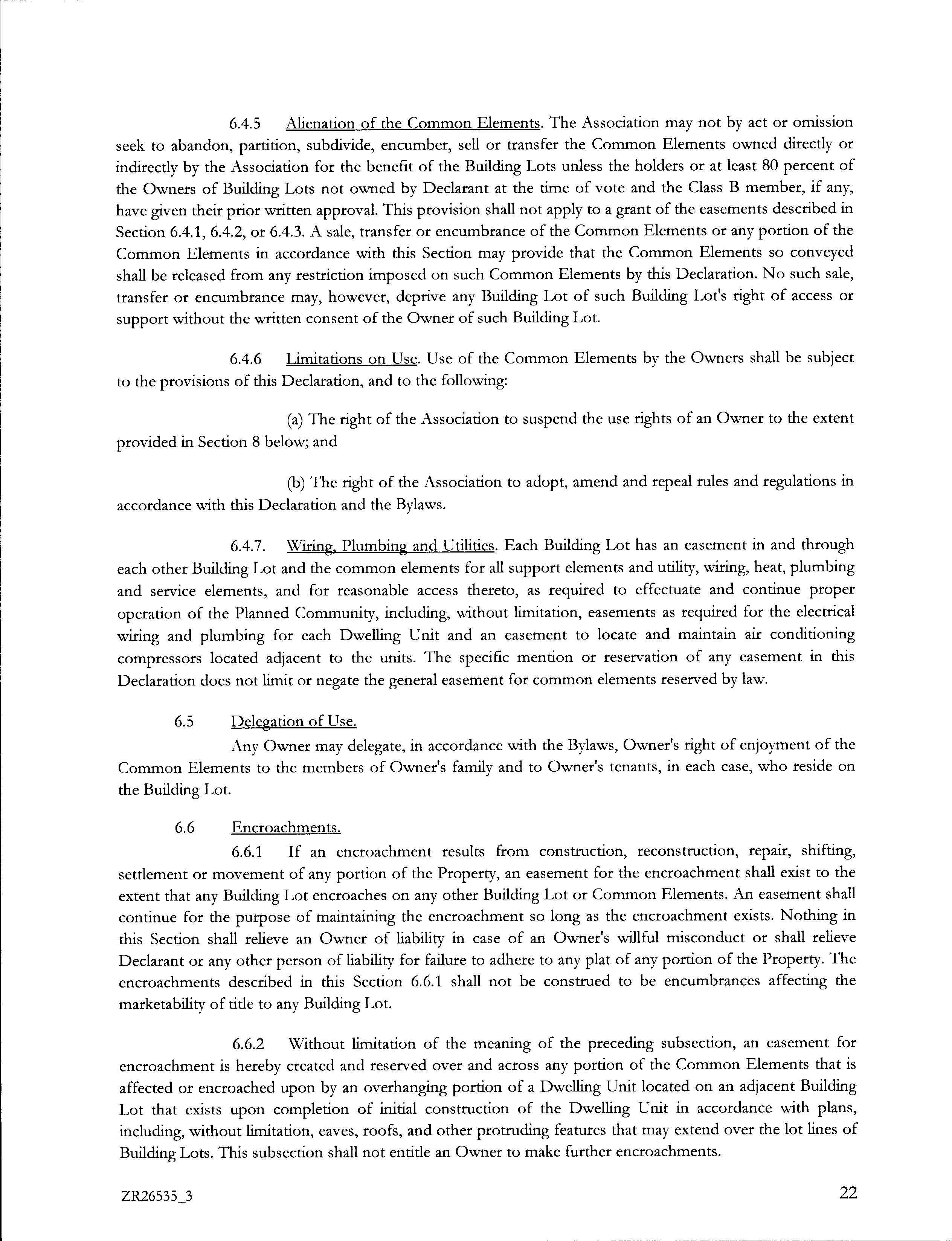 6.4.5 Alienation of the Common Elements. The Association may not by act or omission seek to abandon, partition, subdivide, encumber, sell or transfer the Common Elements owned directly or indirectly by the Association for the benefit of the Building Lots unless the holders or at least 80 percent of the Owners of Building Lots not owned by Declarant at the time of vote and the Class B member, if any, have given their prior written approval. This provision shall not apply to a grant of the easements described in Section 6.4.1, 6.4.2, or 6.4.3. A sale, transfer or encumbrance of the Common Elements or any portion of the Common Elements in accordance with this Section may provide that the Common Elements so conveyed shall be released from any restriction imposed on such Common Elements by this Declaration. No such sale, transfer or encumbrance may, however, deprive any Building Lot of such Building Lot's right of access or support without the written consent of the Owner of such Building Lot.

6.4.6 Limitations on Use. Use of the Common Elements by the Owners shall be subject to the provisions of this Declaration, and to the following:

(a) The right of the Association to suspend the use rights of an Owner to the extent provided in Section 8 below; and

(b) The right of the Association to adopt, amend and repeal rules and regulations in accordance with this Declaration and the Bylaws.

6.4.7. Wiring, Plumbing and Utilities. Each Building Lot has an easement in and through each other Building Lot and the common elements for all support elements and utility, wiring, heat, plumbing and service elements, and for reasonable access thereto, as required to effectuate and continue proper operation of the Planned Community, including, without limitation, easements as required for the electrical wiring and plumbing for each Dwelling Unit and an easement to locate and maintain air conditioning compressors located adjacent to the units. The specific mention or reservation of any easement in this Declaration does not limit or negate the general easement for common elements reserved by law.

6.5 Delegation of Use.

Any Owner may delegate, in accordance with the Bylaws, Owner's right of enjoyment of the Common Elements to the members of Owner's family and to Owner's tenants, in each case, who reside on the Building Lot.

6.6 Encroachments.

6.6.1 If an encroachment results from construction, reconstruction, repair, shifting, settlement or movement of any portion of the Property, an easement for the encroachment shall exist to the extent that any Building Lot encroaches on any other Building Lot or Common Elements. An easement shall continue for the purpose of maintaining the encroachment so long as the encroachment exists. Nothing in this Section shall relieve an Owner of liability in case of an Owner's willful misconduct or shall relieve Declarant or any other person of liability for failure to adhere to any plat of any portion of the Property. The encroachments described in this Section 6.6.1 shall not be construed to be encumbrances affecting the marketability of title to any Building Lot.

6.6.2 Without limitation of the meaning of the preceding subsection, an easement for encroachment is hereby created and reserved over and across any portion of the Common Elements that is affected or encroached upon by an overhanging portion of a Dwelling Unit located on an adjacent Building Lot that exists upon completion of initial construction of the Dwelling Unit in accordance with plans, including, without limitation, eaves, roofs, and other protruding features that may extend over the lot lines of Building Lots. This subsection shall not entitle an Owner to make further encroachments.

ZR26535_3

22